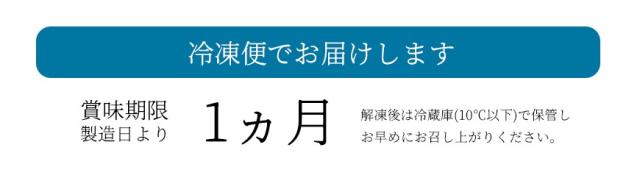 冷凍便でお届けします

賞味期限
製造日より

1ヵ月

解凍後は冷蔵庫(10℃以下)で保管し
お早めにお召し上がりください。